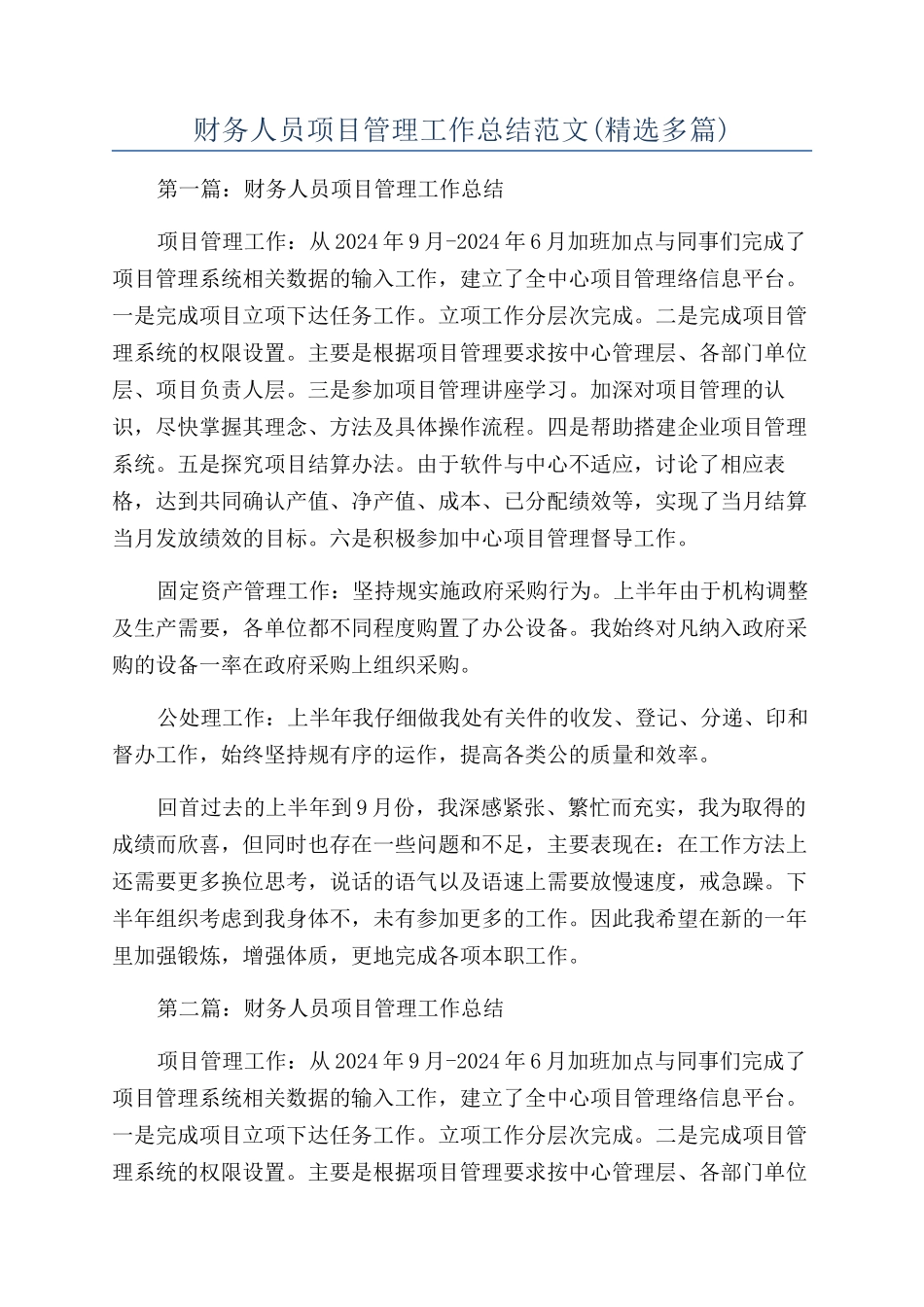 财务人员项目管理工作总结范文(精选多篇)

第一篇：财务人员项目管理工作总结

项目管理工作：从2024年9月-2024年6月加班加点与同事们完成了项目管理系统相关数据的输入工作，建立了全中心项目管理络信息平台。一是完成项目立项下达任务工作。立项工作分层次完成。二是完成项目管理系统的权限设置。主要是根据项目管理要求按中心管理层、各部门单位层、项目负责人层。三是参加项目管理讲座学习。加深对项目管理的认识，尽快掌握其理念、方法及具体操作流程。四是帮助搭建企业项目管理系统。五是探究项目结算办法。由于软件与中心不适应，讨论了相应表格，达到共同确认产值、净产值、成本、已分配绩效等，实现了当月结算当月发放绩效的目标。六是积极参加中心项目管理督导工作。

固定资产管理工作：坚持规实施政府采购行为。上半年由于机构调整及生产需要，各单位都不同程度购置了办公设备。我始终对凡纳入政府采购的设备一率在政府采购上组织采购。

公处理工作：上半年我仔细做我处有关件的收发、登记、分递、印和督办工作，始终坚持规有序的运作，提高各类公的质量和效率。

回首过去的上半年到9月份，我深感紧张、繁忙而充实，我为取得的成绩而欣喜，但同时也存在一些问题和不足，主要表现在：在工作方法上还需要更多换位思考，说话的语气以及语速上需要放慢速度，戒急躁。下半年组织考虑到我身体不，未有参加更多的工作。因此我希望在新的一年里加强锻炼，增强体质，更地完成各项本职工作。

第二篇：财务人员项目管理工作总结

项目管理工作：从2024年9月-2024年6月加班加点与同事们完成了项目管理系统相关数据的输入工作，建立了全中心项目管理络信息平台。一是完成项目立项下达任务工作。立项工作分层次完成。二是完成项目管理系统的权限设置。主要是根据项目管理要求按中心管理层、各部门单位